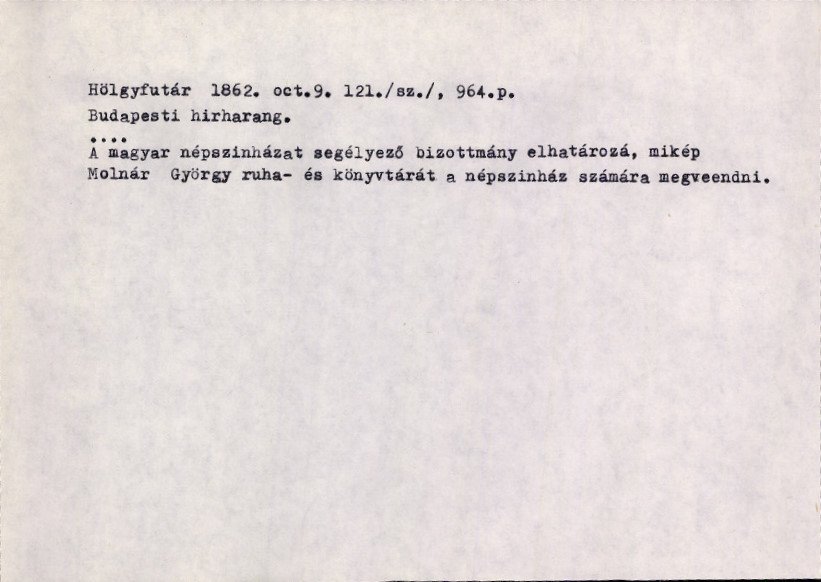 Hölgyfutár 1862. oct.9. 121./sz./, 964.p.
Budapesti hirharang.

....
A magyar népszinházat segélyező bizottmány elhatározá, mikép Molnár György ruha- és könyvtárát a népszinház számára megveendni.